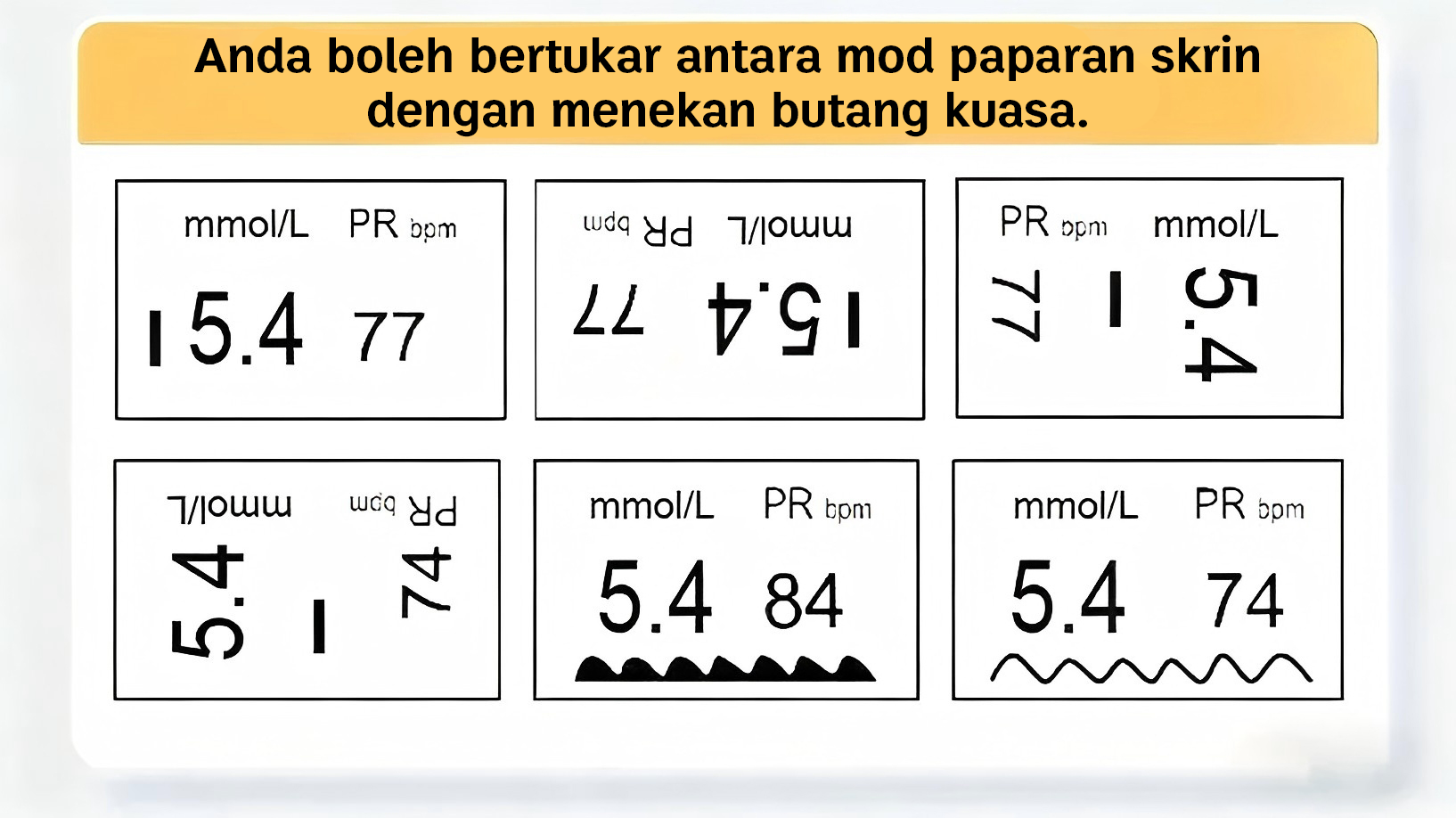 Anda boleh bertukar antara mod paparan skrin dengan menekan butang kuasa.

mmol/L PR bpm
5.4 77

mmol/L PR bpm
5.4 77

PR bpm mmol/L
77 5.4

mmol/L PR bpm
5.4 74

mmol/L PR bpm
5.4 84

mmol/L PR bpm
5.4 74